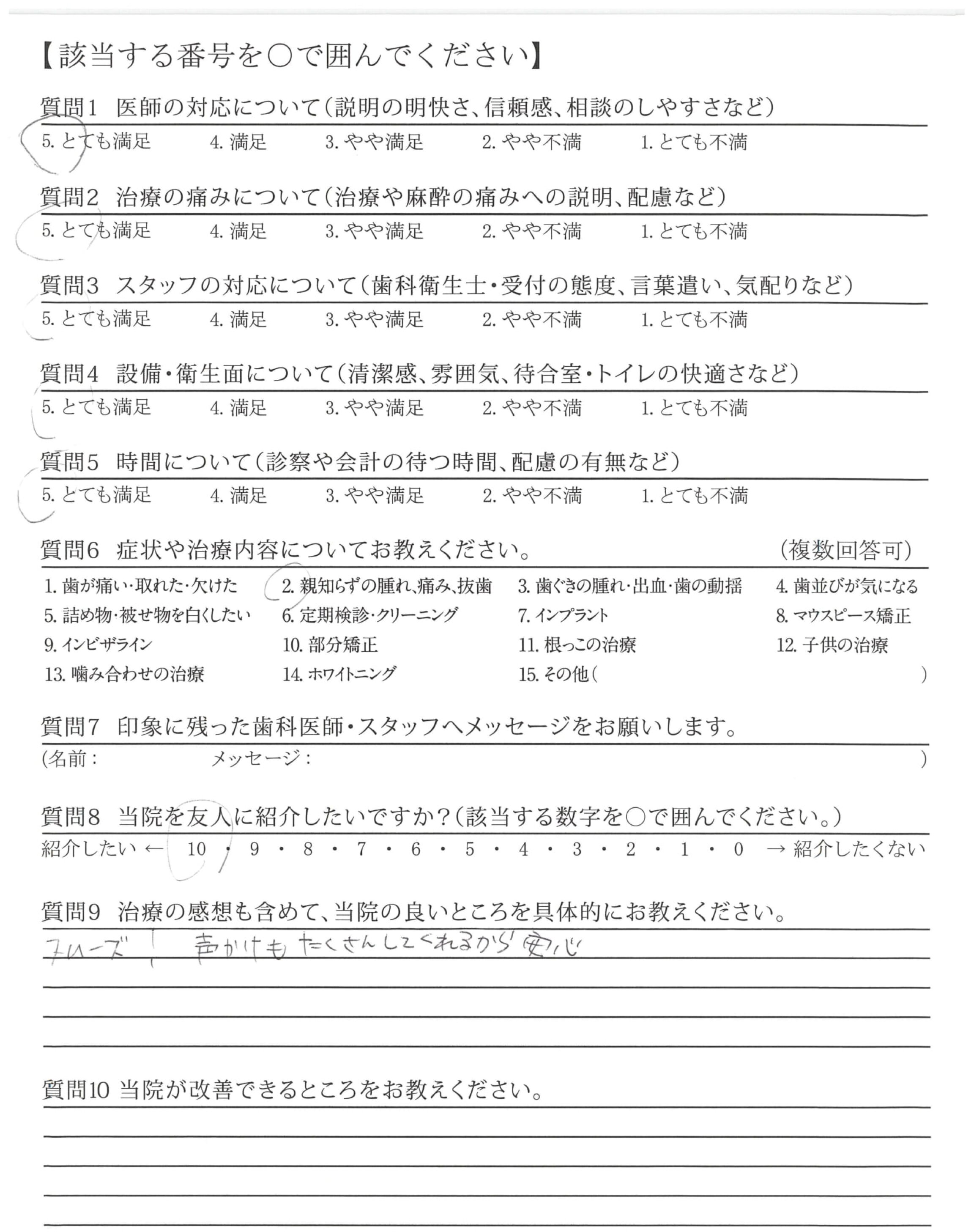 【該当する番号を○で囲んでください】

質問1 医師の対応について(説明の明快さ、信頼感、相談のしやすさなど)
5. とても満足 4. 満足 3. やや満足 2. やや不満 1. とても不満

質問2 治療の痛みについて(治療や麻酔の痛みへの説明、配慮など)
5. とても満足 4. 満足 3. やや満足 2. やや不満 1. とても不満

質問3 スタッフの対応について(歯科衛生士・受付の態度、言葉遣い、気配りなど)
5. とても満足 4. 満足 3. やや満足 2. やや不満 1. とても不満

質問4 設備・衛生面について(清潔感、雰囲気、待合室・トイレの快適さなど)
5. とても満足 4. 満足 3. やや満足 2. やや不満 1. とても不満

質問5 時間について(診察や会計の待つ時間、配慮の有無など)
5. とても満足 4. 満足 3. やや満足 2. やや不満 1. とても不満

質問6 症状や治療内容についてお教えください。 (複数回答可)
1. 歯が痛い・取れた・欠けた 2. 親知らずの腫れ、痛み、抜歯 3. 歯ぐきの腫れ・出血・歯の動揺 4. 歯並びが気になる
5. 詰め物・被せ物を白くしたい 6. 定期検診・クリーニング 7. インプラント 8. マウスピース矯正
9. インビザライン 10. 部分矯正 11. 根っこの治療 12. 子供の治療
13. 噛み合わせの治療 14. ホワイトニング 15. その他( )

質問7 印象に残った歯科医師・スタッフへメッセージをお願いします。
(名前: メッセージ: )

質問8 当院を友人に紹介したいですか?(該当する数字を○で囲んでください。)
紹介したい ← 10 ・ 9 ・ 8 ・ 7 ・ 6 ・ 5 ・ 4 ・ 3 ・ 2 ・ 1 ・ 0 → 紹介したくない

質問9 治療の感想も含めて、当院の良いところを具体的にお教えください。
スムーズ! 声かけもたくさんしてくれるから安心

質問10 当院が改善できるところをお教えください。